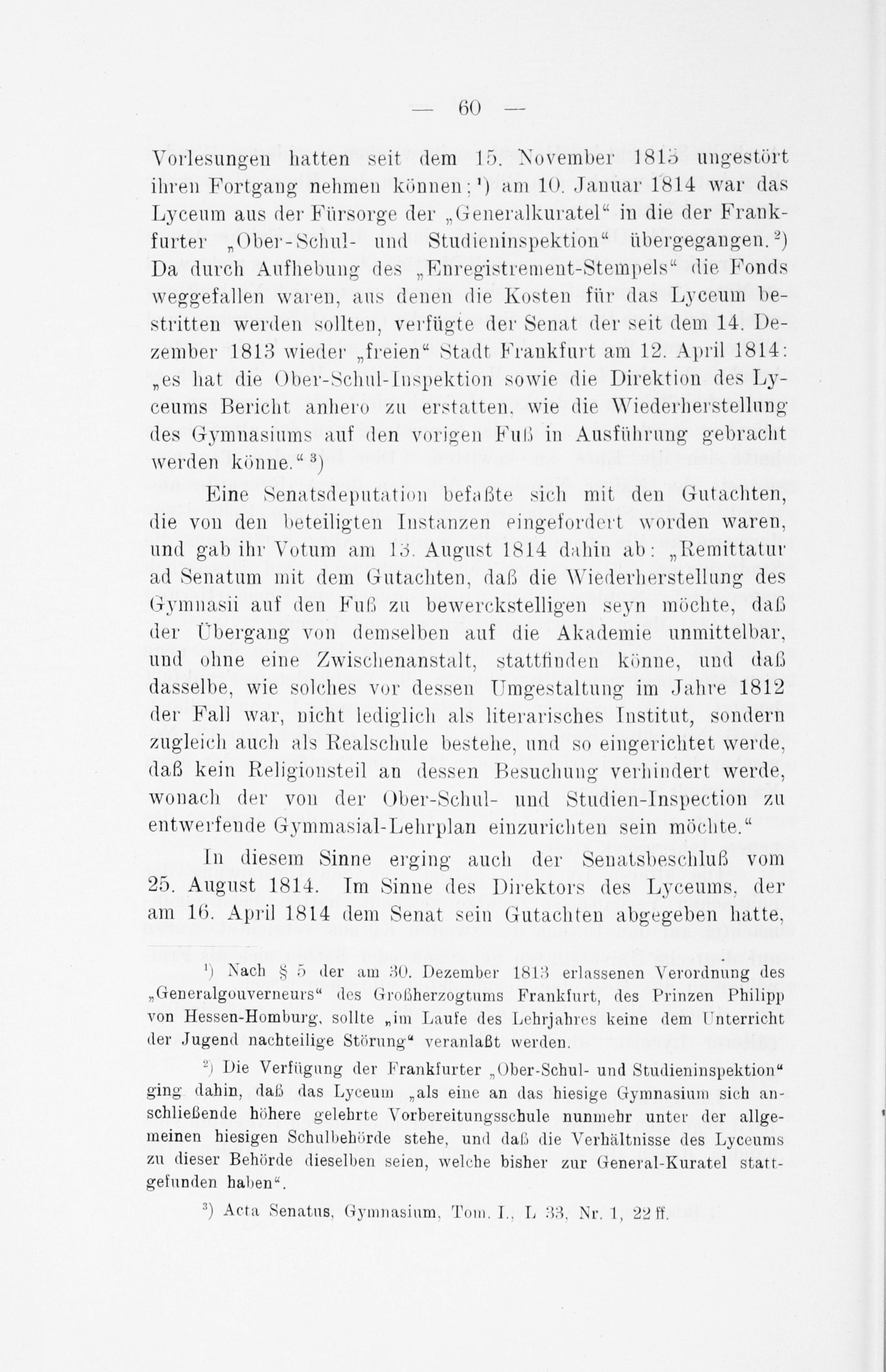 — 60 —

Vorlesungen hatten seit dem 15. November 1813 ungestört ihren Fortgang nehmen können;¹) am 10. Januar 1814 war das Lyceum aus der Fürsorge der „Generalkuratel“ in die der Frankfurter „Ober-Schul- und Studieninspektion“ übergegangen.²) Da durch Aufhebung des „Enregistrement-Stempels“ die Fonds weggefallen waren, aus denen die Kosten für das Lyceum bestritten werden sollten, verfügte der Senat der seit dem 14. Dezember 1813 wieder „freien“ Stadt Frankfurt am 12. April 1814: „es hat die Ober-Schul-Inspektion sowie die Direktion des Lyceums Bericht anhero zu erstatten, wie die Wiederherstellung des Gymnasiums auf den vorigen Fuß in Ausführung gebracht werden könne.“ ³)

Eine Senatsdeputation befaßte sich mit den Gutachten, die von den beteiligten Instanzen eingefordert worden waren, und gab ihr Votum am 13. August 1814 dahin ab: „Remittatur ad Senatum mit dem Gutachten, daß die Wiederherstellung des Gymnasii auf den Fuß zu bewerckstelligen seyn möchte, daß der Übergang von demselben auf die Akademie unmittelbar, und ohne eine Zwischenanstalt, stattfinden könne, und daß dasselbe, wie solches vor dessen Umgestaltung im Jahre 1812 der Fall war, nicht lediglich als literarisches Institut, sondern zugleich auch als Realschule bestehe, und so eingerichtet werde, daß kein Religionsteil an dessen Besuchung verhindert werde, wonach der von der Ober-Schul- und Studien-Inspection zu entwerfende Gymmasial-Lehrplan einzurichten sein möchte.“

In diesem Sinne erging auch der Senatsbeschluß vom 25. August 1814. Im Sinne des Direktors des Lyceums, der am 16. April 1814 dem Senat sein Gutachten abgegeben hatte,

¹) Nach § 5 der am 30. Dezember 1813 erlassenen Verordnung des „Generalgouverneurs“ des Großherzogtums Frankfurt, des Prinzen Philipp von Hessen-Homburg, sollte „im Laufe des Lehrjahres keine dem Unterricht der Jugend nachteilige Störung“ veranlaßt werden.

²) Die Verfügung der Frankfurter „Ober-Schul- und Studieninspektion“ ging dahin, daß das Lyceum „als eine an das hiesige Gymnasium sich anschließende höhere gelehrte Vorbereitungsschule nunmehr unter der allgemeinen hiesigen Schulbehörde stehe, und daß die Verhältnisse des Lyceums zu dieser Behörde dieselben seien, welche bisher zur General-Kuratel stattgefunden haben“.

³) Acta Senatus, Gymnasium, Tom. I., L 33, Nr. 1, 22 ff.